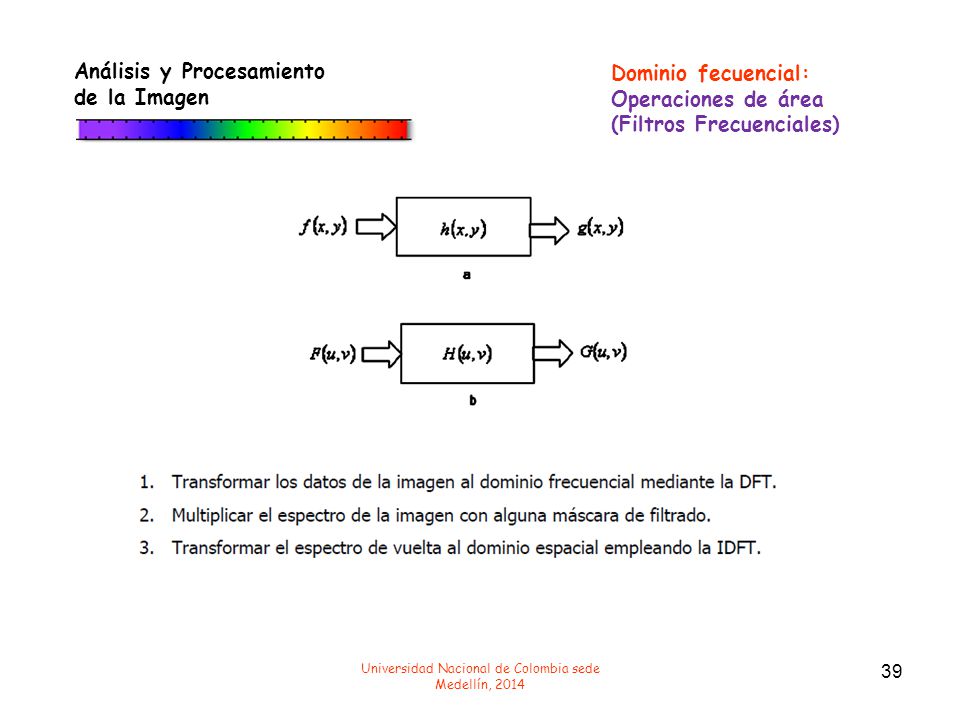 Análisis y Procesamiento de la Imagen

Dominio fecuencial:
Operaciones de área
(Filtros Frecuenciales)

$f(x,y)$ $h(x,y)$ $g(x,y)$

a

$F(u,v)$ $H(u,v)$ $G(u,v)$

b

1. Transformar los datos de la imagen al dominio frecuencial mediante la DFT.
2. Multiplicar el espectro de la imagen con alguna máscara de filtrado.
3. Transformar el espectro de vuelta al dominio espacial empleando la IDFT.

Universidad Nacional de Colombia sede Medellín, 2014

39